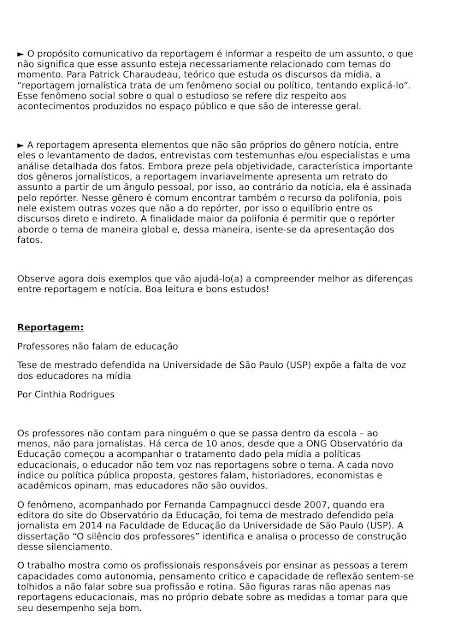 ► O propósito comunicativo da reportagem é informar a respeito de um assunto, o que não significa que esse assunto esteja necessariamente relacionado com temas do momento. Para Patrick Charaudeau, teórico que estuda os discursos da mídia, a "reportagem jornalística trata de um fenômeno social ou político, tentando explicá-lo". Esse fenômeno social sobre o qual o estudioso se refere diz respeito aos acontecimentos produzidos no espaço público e que são de interesse geral.

► A reportagem apresenta elementos que não são próprios do gênero notícia, entre eles o levantamento de dados, entrevistas com testemunhas e/ou especialistas e uma análise detalhada dos fatos. Embora preze pela objetividade, característica importante dos gêneros jornalísticos, a reportagem invariavelmente apresenta um retrato do assunto a partir de um ângulo pessoal, por isso, ao contrário da notícia, ela é assinada pelo repórter. Nesse gênero é comum encontrar também o recurso da polifonia, pois nele existem outras vozes que não a do repórter, por isso o equilíbrio entre os discursos direto e indireto. A finalidade maior da polifonia é permitir que o repórter aborde o tema de maneira global e, dessa maneira, isente-se da apresentação dos fatos.

Observe agora dois exemplos que vão ajudá-lo(a) a compreender melhor as diferenças entre reportagem e notícia. Boa leitura e bons estudos!

Reportagem:

Professores não falam de educação

Tese de mestrado defendida na Universidade de São Paulo (USP) expõe a falta de voz dos educadores na mídia

Por Cinthia Rodrigues

Os professores não contam para ninguém o que se passa dentro da escola – ao menos, não para jornalistas. Há cerca de 10 anos, desde que a ONG Observatório da Educação começou a acompanhar o tratamento dado pela mídia a políticas educacionais, o educador não tem voz nas reportagens sobre o tema. A cada novo índice ou política pública proposta, gestores falam, historiadores, economistas e acadêmicos opinam, mas educadores não são ouvidos.

O fenômeno, acompanhado por Fernanda Campagnucci desde 2007, quando era editora do site do Observatório da Educação, foi tema de mestrado defendido pela jornalista em 2014 na Faculdade de Educação da Universidade de São Paulo (USP). A dissertação "O silêncio dos professores" identifica e analisa o processo de construção desse silenciamento.

O trabalho mostra como os profissionais responsáveis por ensinar as pessoas a terem capacidades como autonomia, pensamento crítico e capacidade de reflexão sentem-se tolhidos a não falar sobre sua profissão e rotina. São figuras raras não apenas nas reportagens educacionais, mas no próprio debate sobre as medidas a tomar para que seu desempenho seja bom.